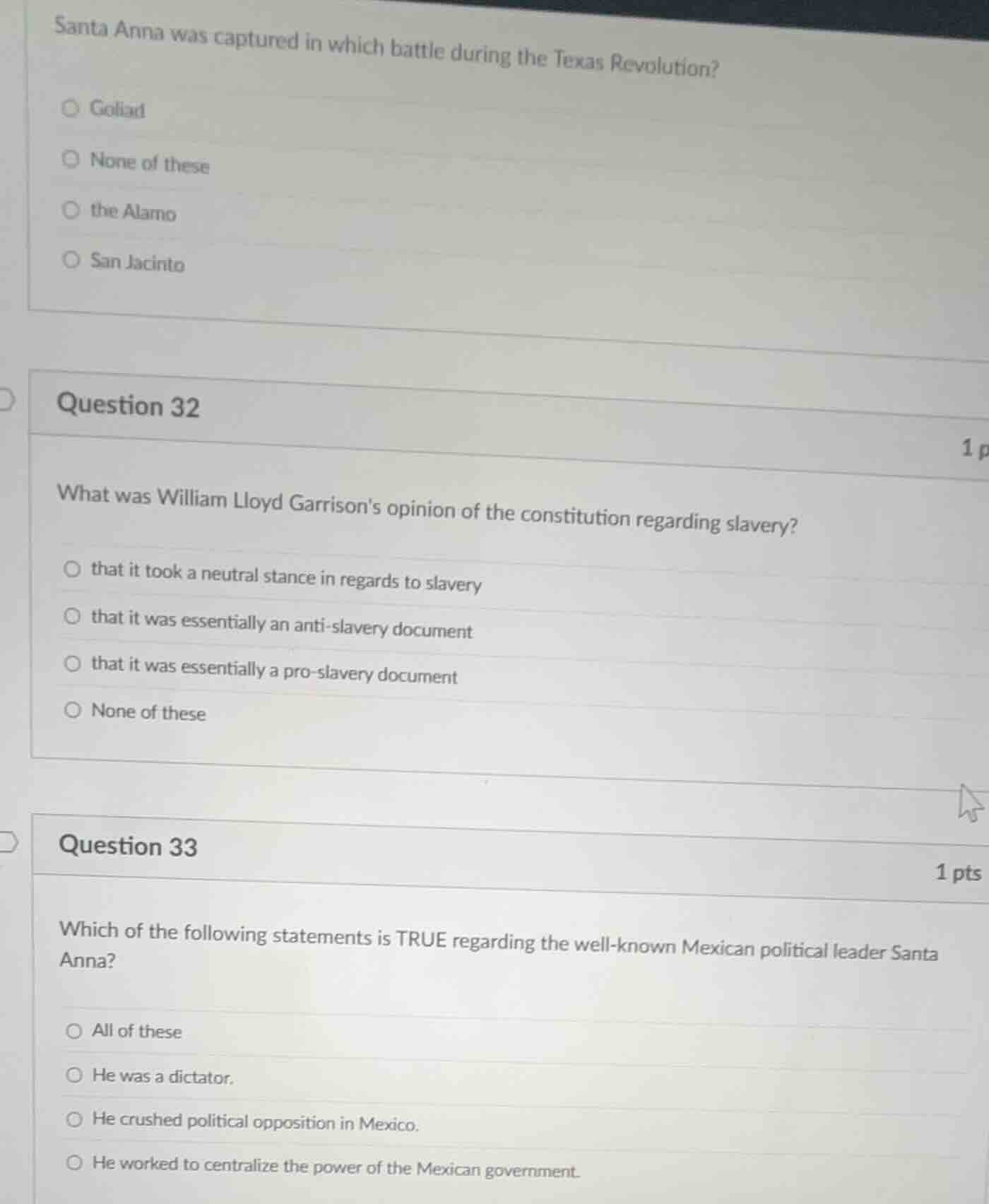 Santa Anna was captured in which battle during the Texas Revolution?

Goliad

None of these

the Alamo

San Jacinto

Question 32

1 p

What was William Lloyd Garrison's opinion of the constitution regarding slavery?

that it took a neutral stance in regards to slavery

that it was essentially an anti-slavery document

that it was essentially a pro-slavery document

None of these

Question 33

1 pts

Which of the following statements is TRUE regarding the well-known Mexican political leader Santa Anna?

All of these

He was a dictator.

He crushed political opposition in Mexico.

He worked to centralize the power of the Mexican government.